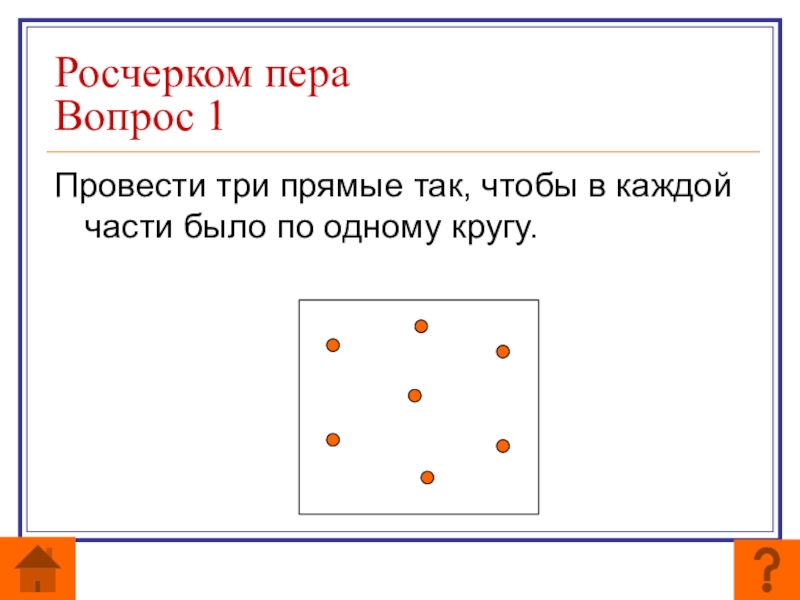 Росчерком пера
Вопрос 1

Провести три прямые так, чтобы в каждой части было по одному кругу.

?